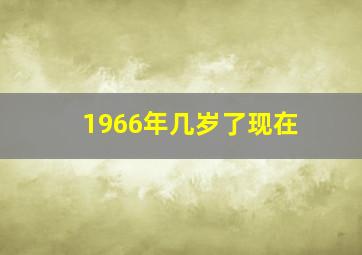 1966年几岁了现在